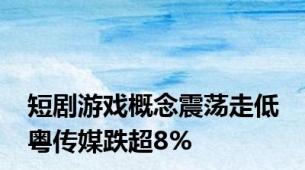 短剧游戏概念震荡走低
粤传媒跌超8%